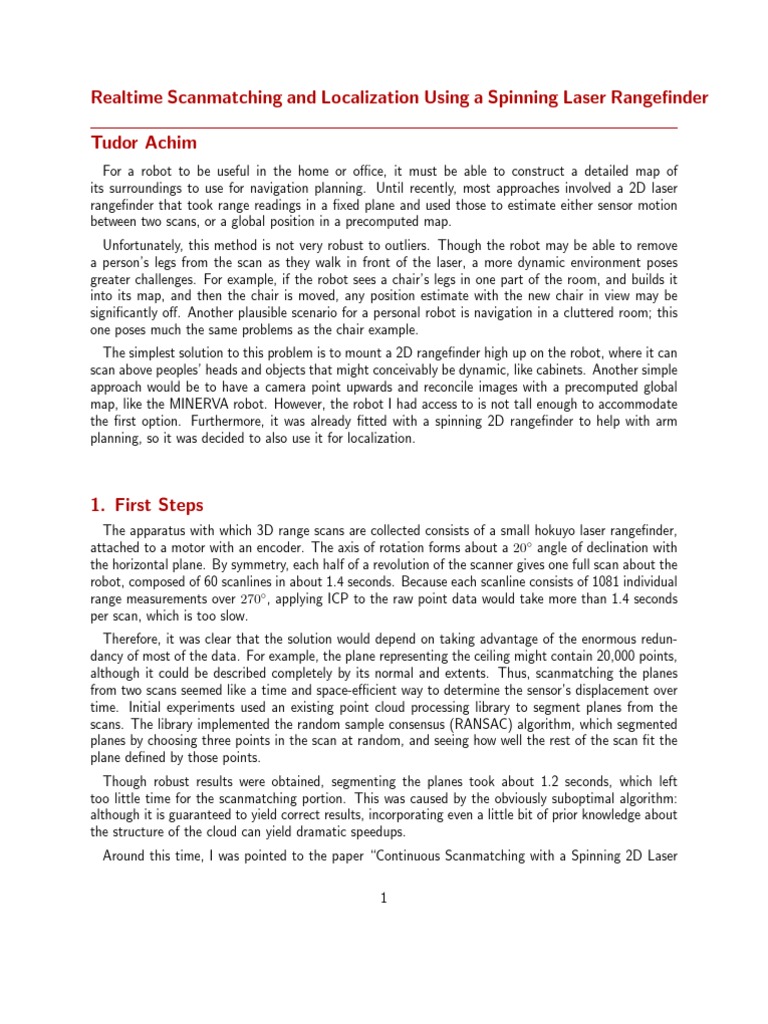 Realtime Scanmatching and Localization Using a Spinning Laser Rangefinder

Tudor Achim

For a robot to be useful in the home or office, it must be able to construct a detailed map of its surroundings to use for navigation planning. Until recently, most approaches involved a 2D laser rangefinder that took range readings in a fixed plane and used those to estimate either sensor motion between two scans, or a global position in a precomputed map.

Unfortunately, this method is not very robust to outliers. Though the robot may be able to remove a person's legs from the scan as they walk in front of the laser, a more dynamic environment poses greater challenges. For example, if the robot sees a chair's legs in one part of the room, and builds it into its map, and then the chair is moved, any position estimate with the new chair in view may be significantly off. Another plausible scenario for a personal robot is navigation in a cluttered room; this one poses much the same problems as the chair example.

The simplest solution to this problem is to mount a 2D rangefinder high up on the robot, where it can scan above peoples' heads and objects that might conceivably be dynamic, like cabinets. Another simple approach would be to have a camera point upwards and reconcile images with a precomputed global map, like the MINERVA robot. However, the robot I had access to is not tall enough to accommodate the first option. Furthermore, it was already fitted with a spinning 2D rangefinder to help with arm planning, so it was decided to also use it for localization.

1. First Steps

The apparatus with which 3D range scans are collected consists of a small hokuyo laser rangefinder, attached to a motor with an encoder. The axis of rotation forms about a $20^\circ$ angle of declination with the horizontal plane. By symmetry, each half of a revolution of the scanner gives one full scan about the robot, composed of 60 scanlines in about 1.4 seconds. Because each scanline consists of 1081 individual range measurements over $270^\circ$, applying ICP to the raw point data would take more than 1.4 seconds per scan, which is too slow.

Therefore, it was clear that the solution would depend on taking advantage of the enormous redundancy of most of the data. For example, the plane representing the ceiling might contain 20,000 points, although it could be described completely by its normal and extents. Thus, scanmatching the planes from two scans seemed like a time and space-efficient way to determine the sensor's displacement over time. Initial experiments used an existing point cloud processing library to segment planes from the scans. The library implemented the random sample consensus (RANSAC) algorithm, which segmented planes by choosing three points in the scan at random, and seeing how well the rest of the scan fit the plane defined by those points.

Though robust results were obtained, segmenting the planes took about 1.2 seconds, which left too little time for the scanmatching portion. This was caused by the obviously suboptimal algorithm: although it is guaranteed to yield correct results, incorporating even a little bit of prior knowledge about the structure of the cloud can yield dramatic speedups.

Around this time, I was pointed to the paper "Continuous Scanmatching with a Spinning 2D Laser

1